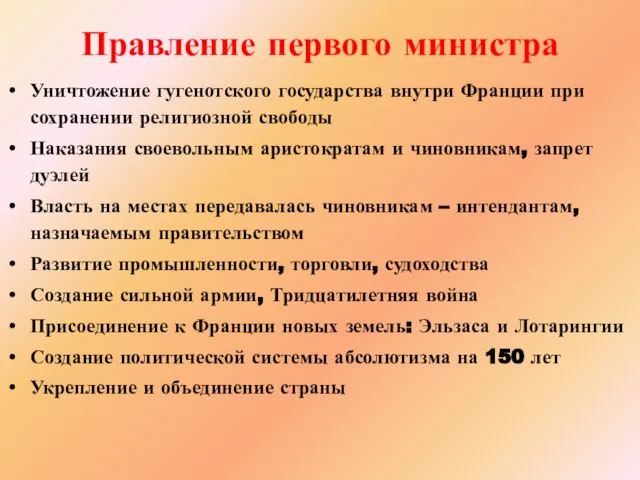 Правление первого министра

• Уничтожение гугенотского государства внутри Франции при сохранении религиозной свободы
• Наказания своевольным аристократам и чиновникам, запрет дуэлей
• Власть на местах передавалась чиновникам – интендантам, назначаемым правительством
• Развитие промышленности, торговли, судоходства
• Создание сильной армии, Тридцатилетняя война
• Присоединение к Франции новых земель: Эльзаса и Лотарингии
• Создание политической системы абсолютизма на 150 лет
• Укрепление и объединение страны